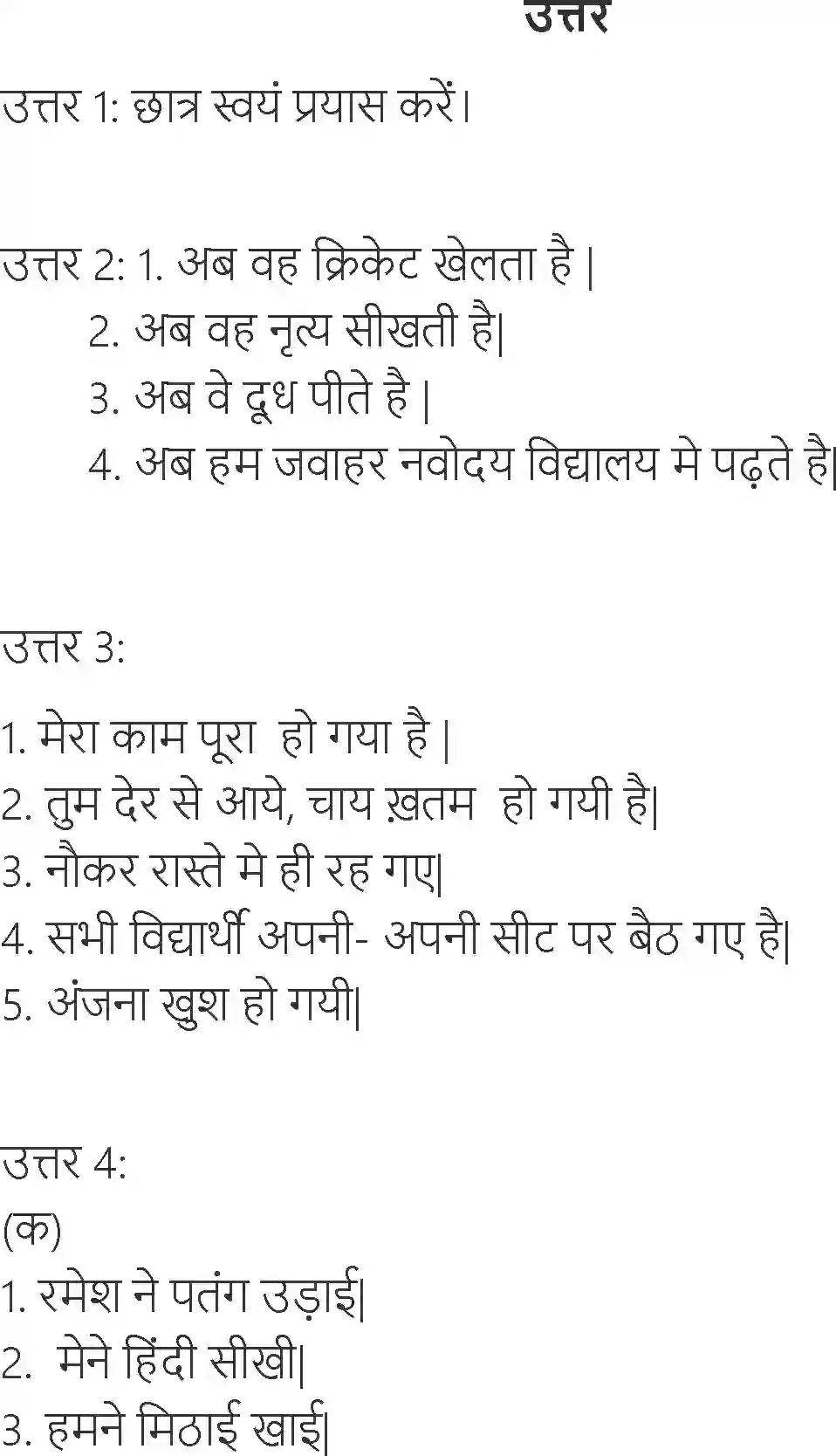 उत्तर

उत्तर 1: छात्र स्वयं प्रयास करें।

उत्तर 2: 1. अब वह क्रिकेट खेलता है |
2. अब वह नृत्य सीखती है|
3. अब वे दूध पीते है |
4. अब हम जवाहर नवोदय विद्यालय मे पढ़ते है|

उत्तर 3:

1. मेरा काम पूरा हो गया है |
2. तुम देर से आये, चाय ख़तम हो गयी है|
3. नौकर रास्ते मे ही रह गए|
4. सभी विद्यार्थी अपनी- अपनी सीट पर बैठ गए है|
5. अंजना खुश हो गयी|

उत्तर 4:
(क)
1. रमेश ने पतंग उड़ाई|
2. मेने हिंदी सीखी|
3. हमने मिठाई खाई|